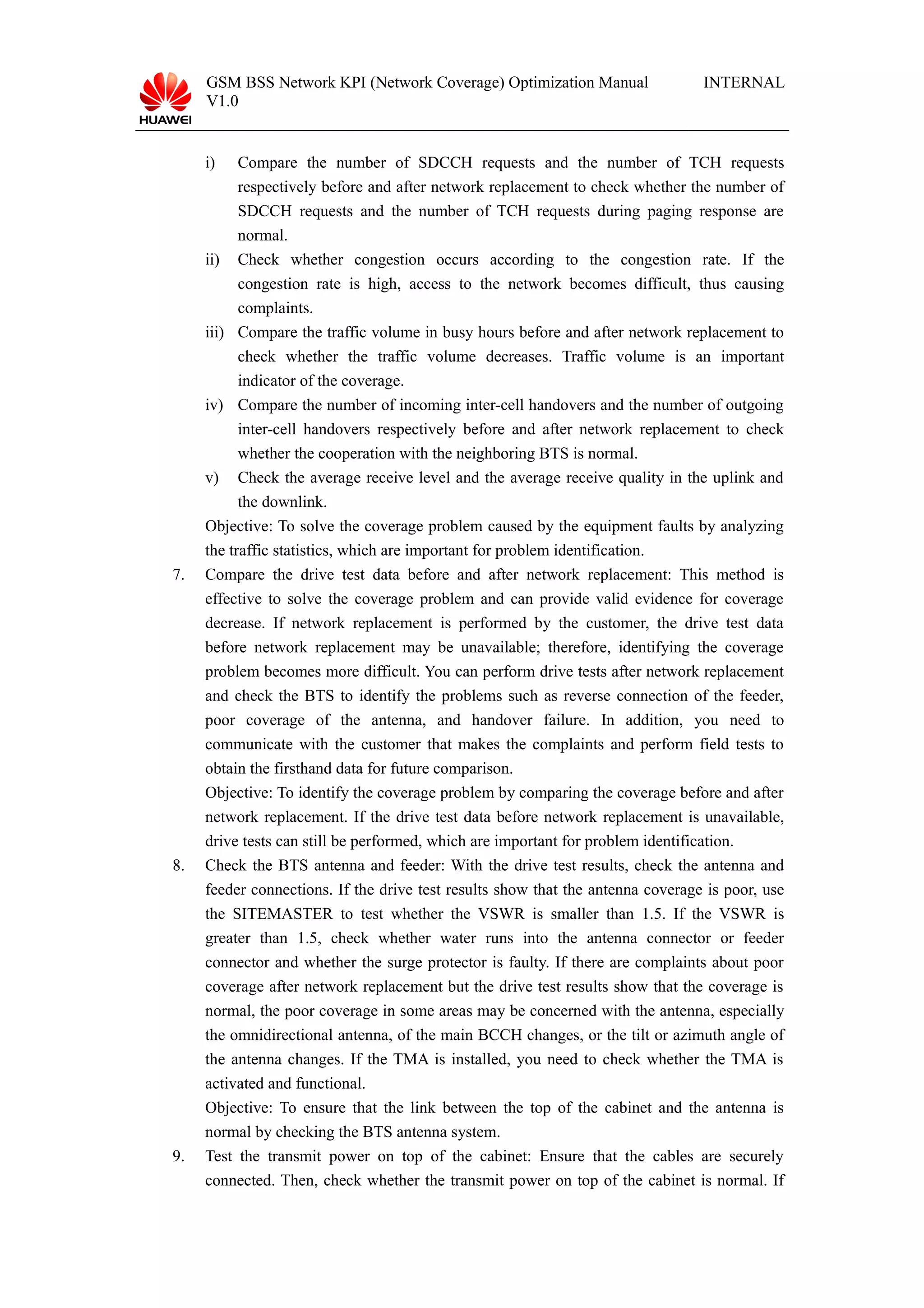 HUAWEI

GSM BSS Network KPI (Network Coverage) Optimization Manual V1.0

INTERNAL

i) Compare the number of SDCCH requests and the number of TCH requests respectively before and after network replacement to check whether the number of SDCCH requests and the number of TCH requests during paging response are normal.

ii) Check whether congestion occurs according to the congestion rate. If the congestion rate is high, access to the network becomes difficult, thus causing complaints.

iii) Compare the traffic volume in busy hours before and after network replacement to check whether the traffic volume decreases. Traffic volume is an important indicator of the coverage.

iv) Compare the number of incoming inter-cell handovers and the number of outgoing inter-cell handovers respectively before and after network replacement to check whether the cooperation with the neighboring BTS is normal.

v) Check the average receive level and the average receive quality in the uplink and the downlink.

Objective: To solve the coverage problem caused by the equipment faults by analyzing the traffic statistics, which are important for problem identification.

7. Compare the drive test data before and after network replacement: This method is effective to solve the coverage problem and can provide valid evidence for coverage decrease. If network replacement is performed by the customer, the drive test data before network replacement may be unavailable; therefore, identifying the coverage problem becomes more difficult. You can perform drive tests after network replacement and check the BTS to identify the problems such as reverse connection of the feeder, poor coverage of the antenna, and handover failure. In addition, you need to communicate with the customer that makes the complaints and perform field tests to obtain the firsthand data for future comparison.

Objective: To identify the coverage problem by comparing the coverage before and after network replacement. If the drive test data before network replacement is unavailable, drive tests can still be performed, which are important for problem identification.

8. Check the BTS antenna and feeder: With the drive test results, check the antenna and feeder connections. If the drive test results show that the antenna coverage is poor, use the SITEMASTER to test whether the VSWR is smaller than 1.5. If the VSWR is greater than 1.5, check whether water runs into the antenna connector or feeder connector and whether the surge protector is faulty. If there are complaints about poor coverage after network replacement but the drive test results show that the coverage is normal, the poor coverage in some areas may be concerned with the antenna, especially the omnidirectional antenna, of the main BCCH changes, or the tilt or azimuth angle of the antenna changes. If the TMA is installed, you need to check whether the TMA is activated and functional.

Objective: To ensure that the link between the top of the cabinet and the antenna is normal by checking the BTS antenna system.

9. Test the transmit power on top of the cabinet: Ensure that the cables are securely connected. Then, check whether the transmit power on top of the cabinet is normal. If